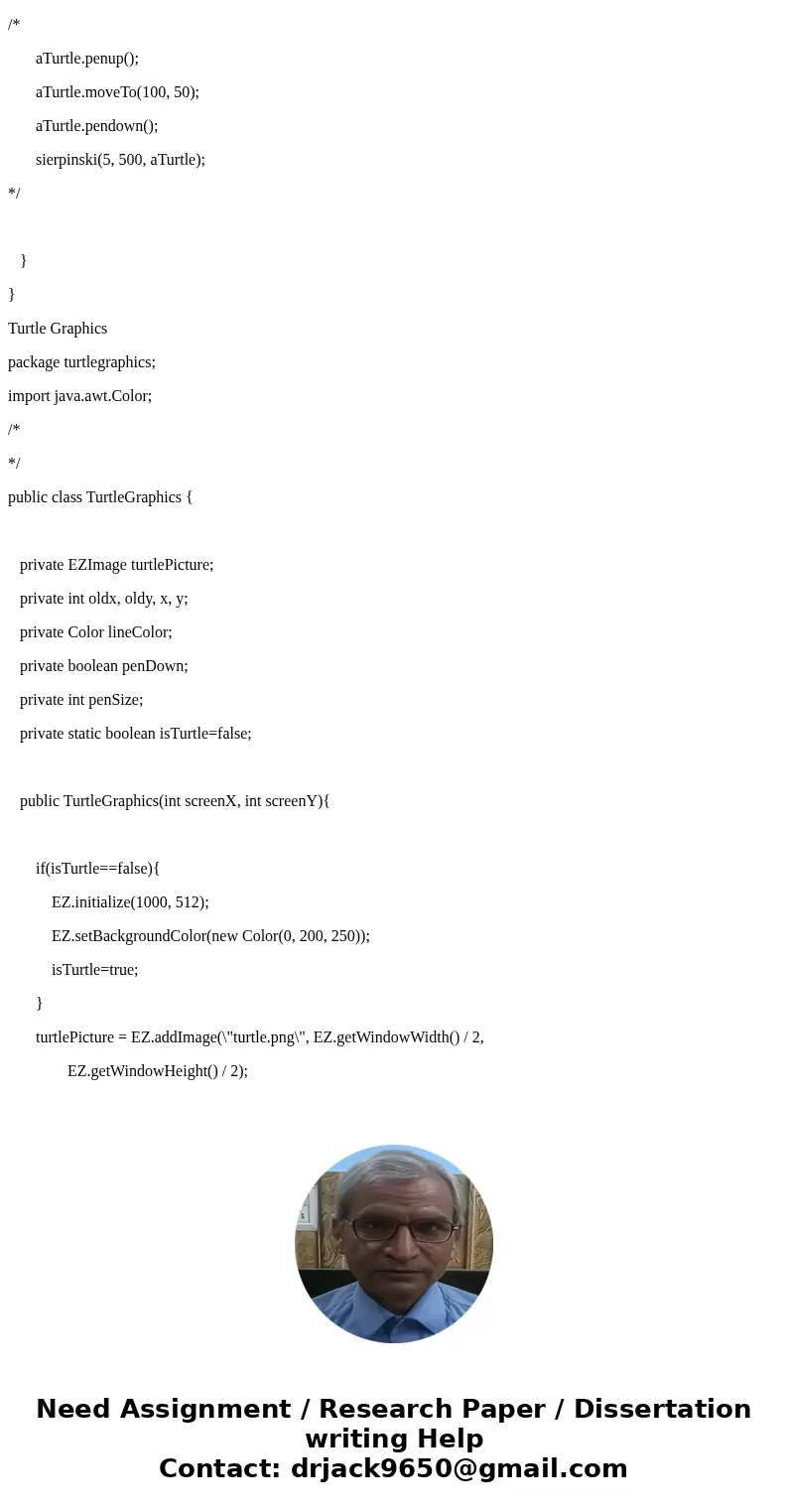 /*

aTurtle.penup();

aTurtle.moveTo(100, 50);

aTurtle.pendown();

sierpinski(5, 500, aTurtle);

*/

}

}

Turtle Graphics

package turtlegraphics;

import java.awt.Color;

/*

*/

public class TurtleGraphics {

private EZImage turtlePicture;

private int oldx, oldy, x, y;

private Color lineColor;

private boolean penDown;

private int penSize;

private static boolean isTurtle=false;

public TurtleGraphics(int screenX, int screenY){

if(isTurtle==false){

EZ.initialize(1000, 512);

EZ.setBackgroundColor(new Color(0, 200, 250));

isTurtle=true;

}

turtlePicture = EZ.addImage(\"turtle.png\", EZ.getWindowWidth() / 2,

EZ.getWindowHeight() / 2);

Need Assignment / Research Paper / Dissertation writing Help
Contact: drjack9650@gmail.com